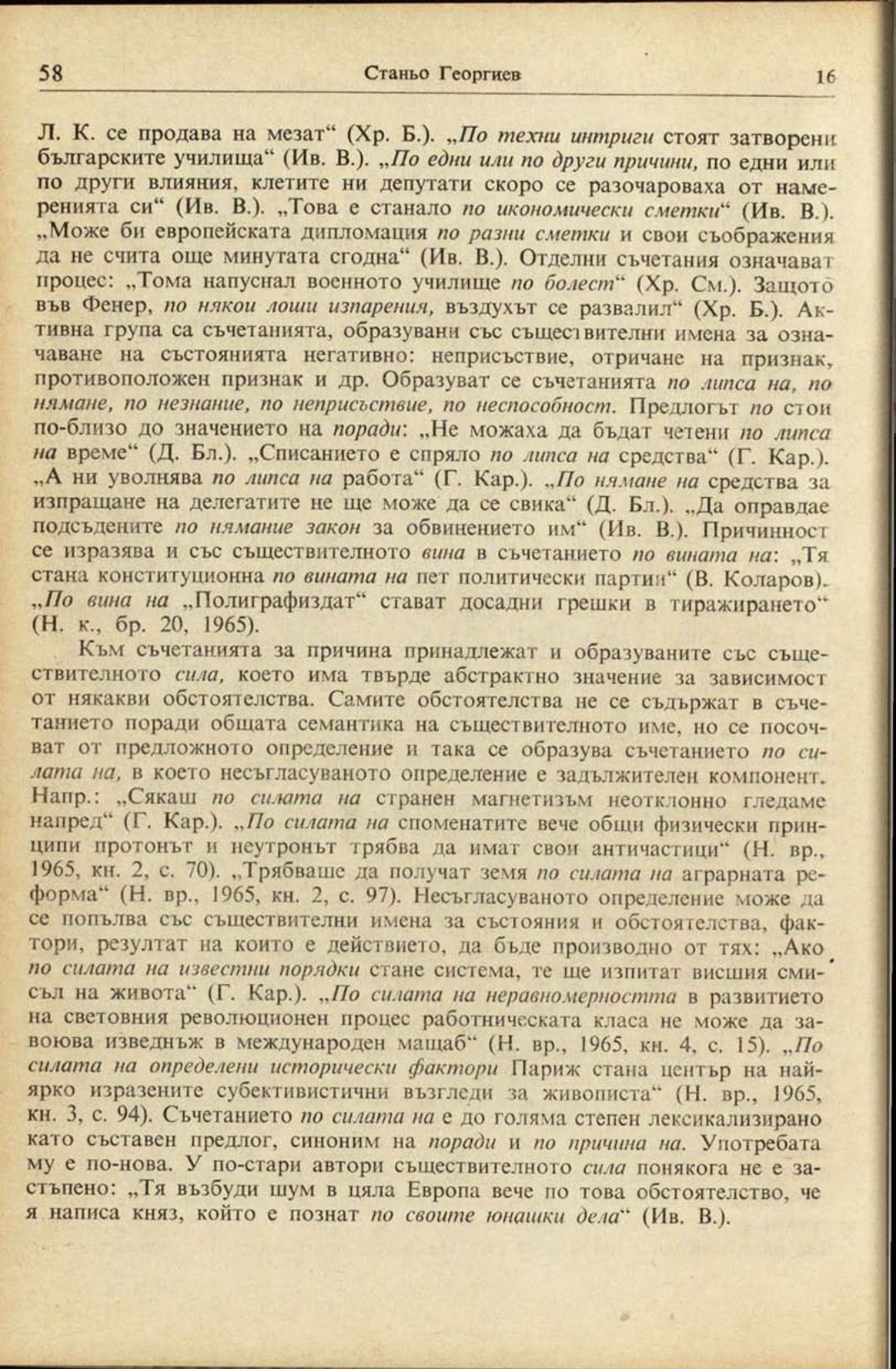 58 Станьо Георгиев 16

Л. К. се продава на мезат“ (Хр. Б.). „По техни интриги стоят затворени българските училища“ (Ив. В.). „По едни или по други причини, по едни или по други влияния, клетите ни депутати скоро се разочароваха от намеренията си“ (Ив. В.). „Това е станало по икономически сметки“ (Ив. В.). „Може би европейската дипломация по разни сметки и свои съображения да не счита още минутата сгодна“ (Ив. В.). Отделни съчетания означават процес: „Тома напуснал военното училище по болест“ (Хр. См.). Защото във Фенер, по някои лоши изпарения, въздухът се развалил“ (Хр. Б.). Активна група са съчетанията, образувани със съществителни имена за означаване на състоянията негативно: неприсъствие, отричане на признак, противоположен признак и др. Образуват се съчетанията по липса на, по нямане, по незнание, по неприсъствие, по неспособност. Предлогът по стои по-близо до значението на поради: „Не можаха да бъдат четени по липса на време“ (Д. Бл.). „Списанието е спряло по липса на средства“ (Г. Кар.). „А ни уволнява по липса на работа“ (Г. Кар.). „По нямане на средства за изпращане на делегатите не ще може да се свика“ (Д. Бл.). „Да оправдае подсъдените по нямание закон за обвинението им“ (Ив. В.). Причинност се изразява и със съществителното вина в съчетанието по вината на: „Тя стана конституционна по вината на пет политически партии“ (В. Коларов). „По вина на „Полиграфиздат“ стават досадни грешки в тиражирането“ (Н. к., бр. 20, 1965).

Към съчетанията за причина принадлежат и образуваните със съществителното сила, което има твърде абстрактно значение за зависимост от някакви обстоятелства. Самите обстоятелства не се съдържат в съчетанието поради общата семантика на съществителното име, но се посочват от предложното определение и така се образува съчетанието по силата на, в което несъгласуваното определение е задължителен компонент. Напр.: „Сякаш по силата на странен магнетизъм неотклонно гледаме напред“ (Г. Кар.). „По силата на споменатите вече общи физически принципи протонът и неутронът трябва да имат свои античастици“ (Н. вр., 1965, кн. 2, с. 70). „Трябваше да получат земя по силата на аграрната реформа“ (Н. вр., 1965, кн. 2, с. 97). Несъгласуваното определение може да се попълва със съществителни имена за състояния и обстоятелства, фактори, резултат на които е действието, да бъде производно от тях: „Ако по силата на известни порядки стане система, те ще изпитат висшия смисъл на живота“ (Г. Кар.). „По силата на неравномерността в развитието на световния революционен процес работническата класа не може да завоюва изведнъж в международен мащаб“ (Н. вр., 1965, кн. 4, с. 15). „По силата на определени исторически фактори Париж стана център на най-ярко изразените субективистични възгледи за живописта“ (Н. вр., 1965, кн. 3, с. 94). Съчетанието по силата на е до голяма степен лексикализирано като съставен предлог, синоним на поради и по причина на. Употребата му е по-нова. У по-стари автори съществителното сила понякога не е застъпено: „Тя възбуди шум в цяла Европа вече по това обстоятелство, че я написа княз, който е познат по своите юнашки дела“ (Ив. В.).